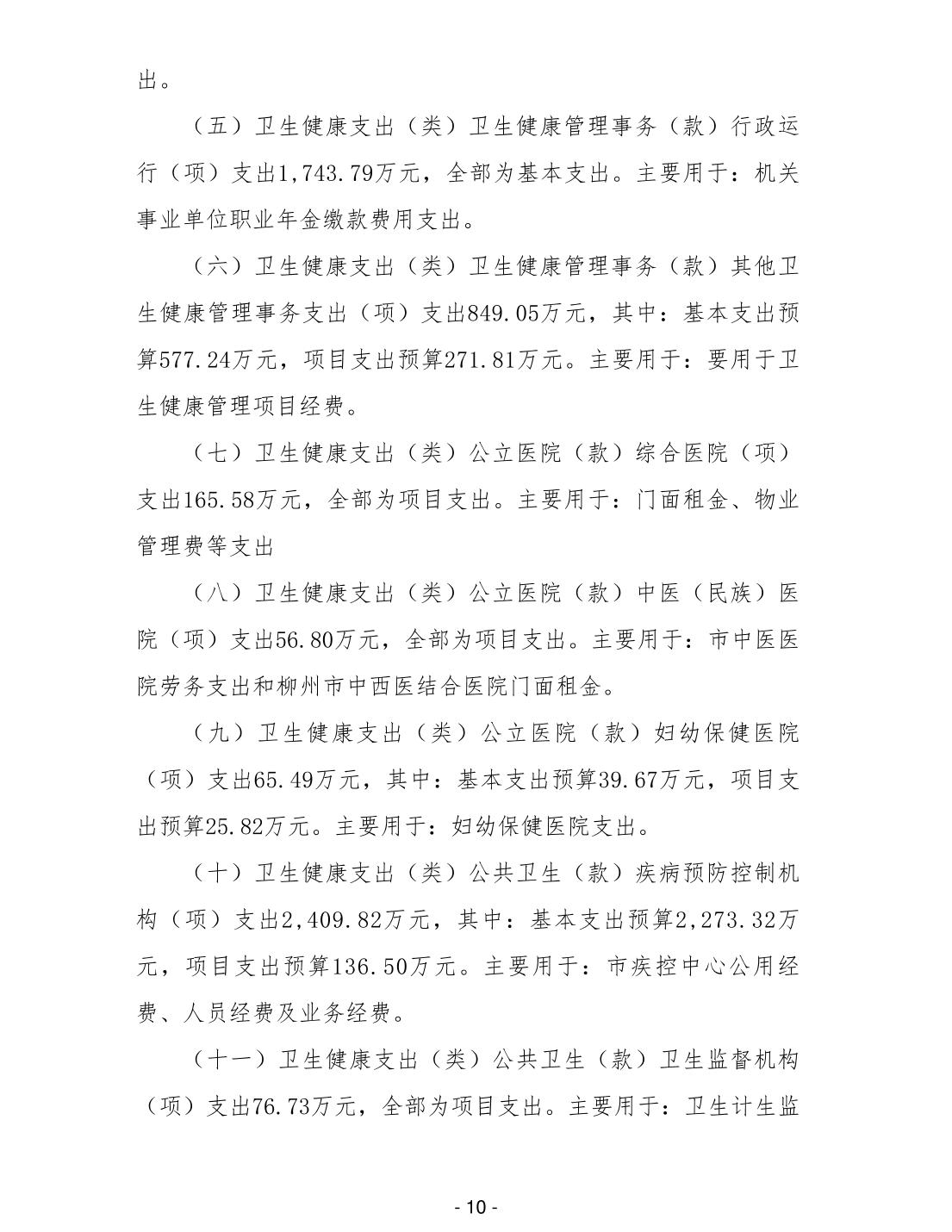 出。

（五）卫生健康支出（类）卫生健康管理事务（款）行政运行（项）支出1,743.79万元，全部为基本支出。主要用于：机关事业单位职业年金缴款费用支出。

（六）卫生健康支出（类）卫生健康管理事务（款）其他卫生健康管理事务支出（项）支出849.05万元，其中：基本支出预算577.24万元，项目支出预算271.81万元。主要用于：要用于卫生健康管理项目经费。

（七）卫生健康支出（类）公立医院（款）综合医院（项）支出165.58万元，全部为项目支出。主要用于：门面租金、物业管理费等支出

（八）卫生健康支出（类）公立医院（款）中医（民族）医院（项）支出56.80万元，全部为项目支出。主要用于：市中医医院劳务支出和柳州市中西医结合医院门面租金。

（九）卫生健康支出（类）公立医院（款）妇幼保健医院（项）支出65.49万元，其中：基本支出预算39.67万元，项目支出预算25.82万元。主要用于：妇幼保健医院支出。

（十）卫生健康支出（类）公共卫生（款）疾病预防控制机构（项）支出2,409.82万元，其中：基本支出预算2,273.32万元，项目支出预算136.50万元。主要用于：市疾控中心公用经费、人员经费及业务经费。

（十一）卫生健康支出（类）公共卫生（款）卫生监督机构（项）支出76.73万元，全部为项目支出。主要用于：卫生计生监

- 10 -